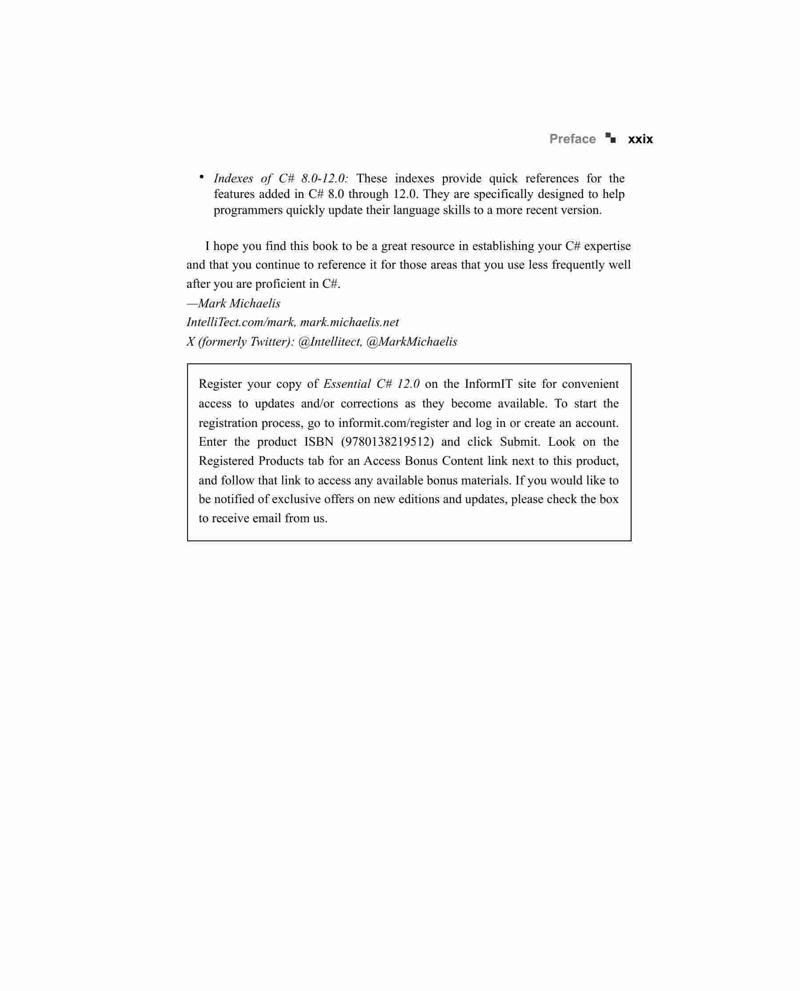 Preface xxix

• Indexes of C# 8.0-12.0: These indexes provide quick references for the features added in C# 8.0 through 12.0. They are specifically designed to help programmers quickly update their language skills to a more recent version.

I hope you find this book to be a great resource in establishing your C# expertise and that you continue to reference it for those areas that you use less frequently well after you are proficient in C#.
—Mark Michaelis
IntelliTect.com/mark, mark.michaelis.net
X (formerly Twitter): @Intellitect, @MarkMichaelis

Register your copy of Essential C# 12.0 on the InformIT site for convenient access to updates and/or corrections as they become available. To start the registration process, go to informit.com/register and log in or create an account. Enter the product ISBN (9780138219512) and click Submit. Look on the Registered Products tab for an Access Bonus Content link next to this product, and follow that link to access any available bonus materials. If you would like to be notified of exclusive offers on new editions and updates, please check the box to receive email from us.